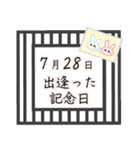 7月28日
出逢った
記念日